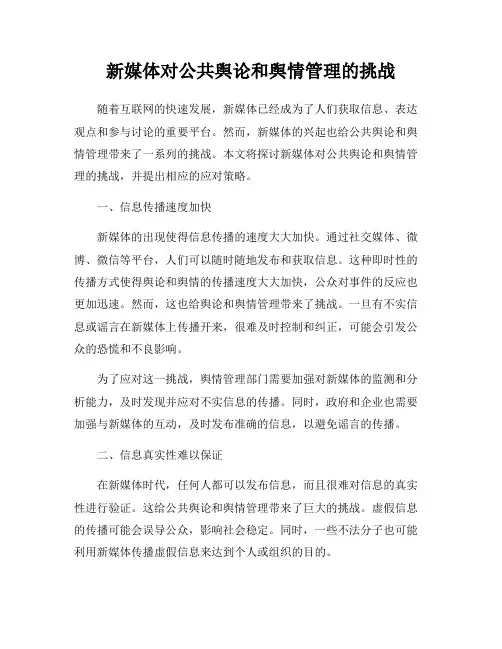 新媒体对公共舆论和舆情管理的挑战

随着互联网的快速发展，新媒体已经成为了人们获取信息、表达观点和参与讨论的重要平台。然而，新媒体的兴起也给公共舆论和舆情管理带来了一系列的挑战。本文将探讨新媒体对公共舆论和舆情管理的挑战，并提出相应的应对策略。

一、信息传播速度加快

新媒体的出现使得信息传播的速度大大加快。通过社交媒体、微博、微信等平台，人们可以随时随地发布和获取信息。这种即时性的传播方式使得舆论和舆情的传播速度大大加快，公众对事件的反应也更加迅速。然而，这也给舆论和舆情管理带来了挑战。一旦有不实信息或谣言在新媒体上传播开来，很难及时控制和纠正，可能会引发公众的恐慌和不良影响。

为了应对这一挑战，舆情管理部门需要加强对新媒体的监测和分析能力，及时发现并应对不实信息的传播。同时，政府和企业也需要加强与新媒体的互动，及时发布准确的信息，以避免谣言的传播。

二、信息真实性难以保证

在新媒体时代，任何人都可以发布信息，而且很难对信息的真实性进行验证。这给公共舆论和舆情管理带来了巨大的挑战。虚假信息的传播可能会误导公众，影响社会稳定。同时，一些不法分子也可能利用新媒体传播虚假信息来达到个人或组织的目的。